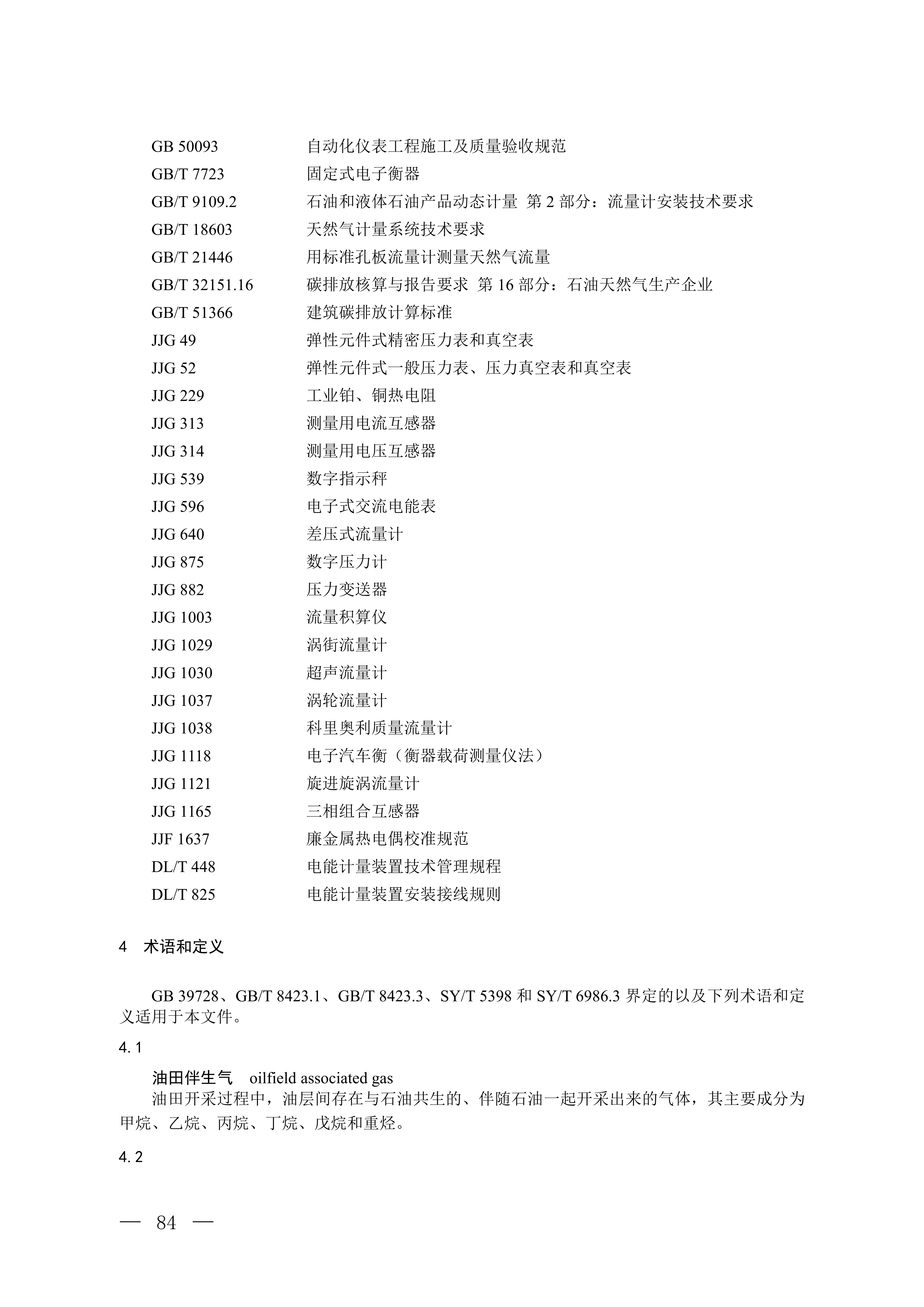 GB 50093　自动化仪表工程施工及质量验收规范
GB/T 7723　固定式电子衡器
GB/T 9109.2　石油和液体石油产品动态计量 第 2 部分：流量计安装技术要求
GB/T 18603　天然气计量系统技术要求
GB/T 21446　用标准孔板流量计测量天然气流量
GB/T 32151.16　碳排放核算与报告要求 第 16 部分：石油天然气生产企业
GB/T 51366　建筑碳排放计算标准
JJG 49　弹性元件式精密压力表和真空表
JJG 52　弹性元件式一般压力表、压力真空表和真空表
JJG 229　工业铂、铜热电阻
JJG 313　测量用电流互感器
JJG 314　测量用电压互感器
JJG 539　数字指示秤
JJG 596　电子式交流电能表
JJG 640　差压式流量计
JJG 875　数字压力计
JJG 882　压力变送器
JJG 1003　流量积算仪
JJG 1029　涡街流量计
JJG 1030　超声流量计
JJG 1037　涡轮流量计
JJG 1038　科里奥利质量流量计
JJG 1118　电子汽车衡（衡器载荷测量仪法）
JJG 1121　旋进旋涡流量计
JJG 1165　三相组合互感器
JJF 1637　廉金属热电偶校准规范
DL/T 448　电能计量装置技术管理规程
DL/T 825　电能计量装置安装接线规则

4 术语和定义

GB 39728、GB/T 8423.1、GB/T 8423.3、SY/T 5398 和 SY/T 6986.3 界定的以及下列术语和定义适用于本文件。

4.1

油田伴生气 oilfield associated gas
油田开采过程中，油层间存在与石油共生的、伴随石油一起开采出来的气体，其主要成分为甲烷、乙烷、丙烷、丁烷、戊烷和重烃。

4.2

— 84 —